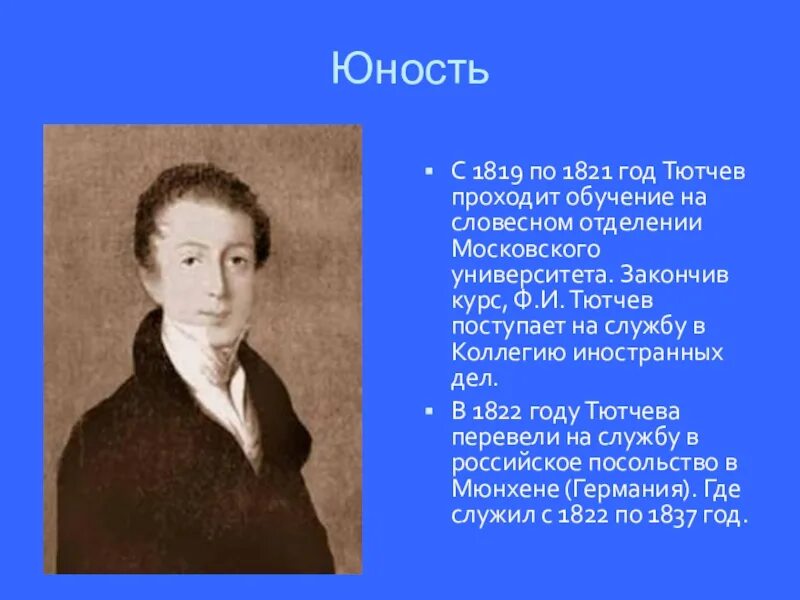 Юность

▪ С 1819 по 1821 год Тютчев проходит обучение на словесном отделении Московского университета. Закончив курс, Ф.И. Тютчев поступает на службу в Коллегию иностранных дел.

▪ В 1822 году Тютчева перевели на службу в российское посольство в Мюнхене (Германия). Где служил с 1822 по 1837 год.